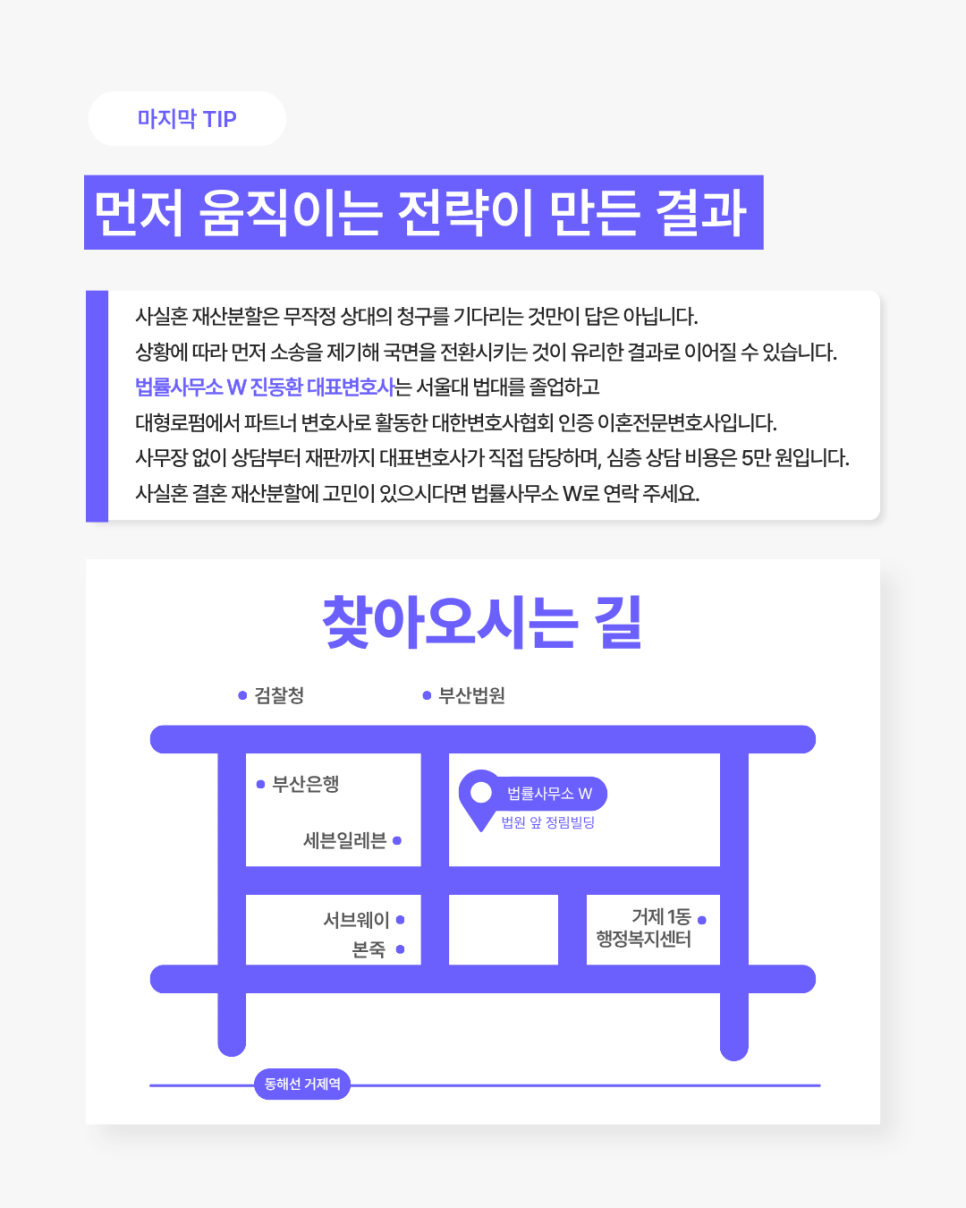 마지막 TIP

먼저 움직이는 전략이 만든 결과

사실혼 재산분할은 무작정 상대의 청구를 기다리는 것만이 답은 아닙니다.
상황에 따라 먼저 소송을 제기해 국면을 전환시키는 것이 유리한 결과로 이어질 수 있습니다.
법률사무소 W 진동환 대표변호사는 서울대 법대를 졸업하고
대형로펌에서 파트너 변호사로 활동한 대한변호사협회 인증 이혼전문변호사입니다.
사무장 없이 상담부터 재판까지 대표변호사가 직접 담당하며, 심층 상담 비용은 5만 원입니다.
사실혼 결혼 재산분할에 고민이 있으시다면 법률사무소 W로 연락 주세요.

찾아오시는 길

• 검찰청
• 부산법원
• 부산은행
세븐일레븐 •
법률사무소 W
법원 앞 정림빌딩
서브웨이 •
본죽 •
거제 1동 •
행정복지센터
동해선 거제역